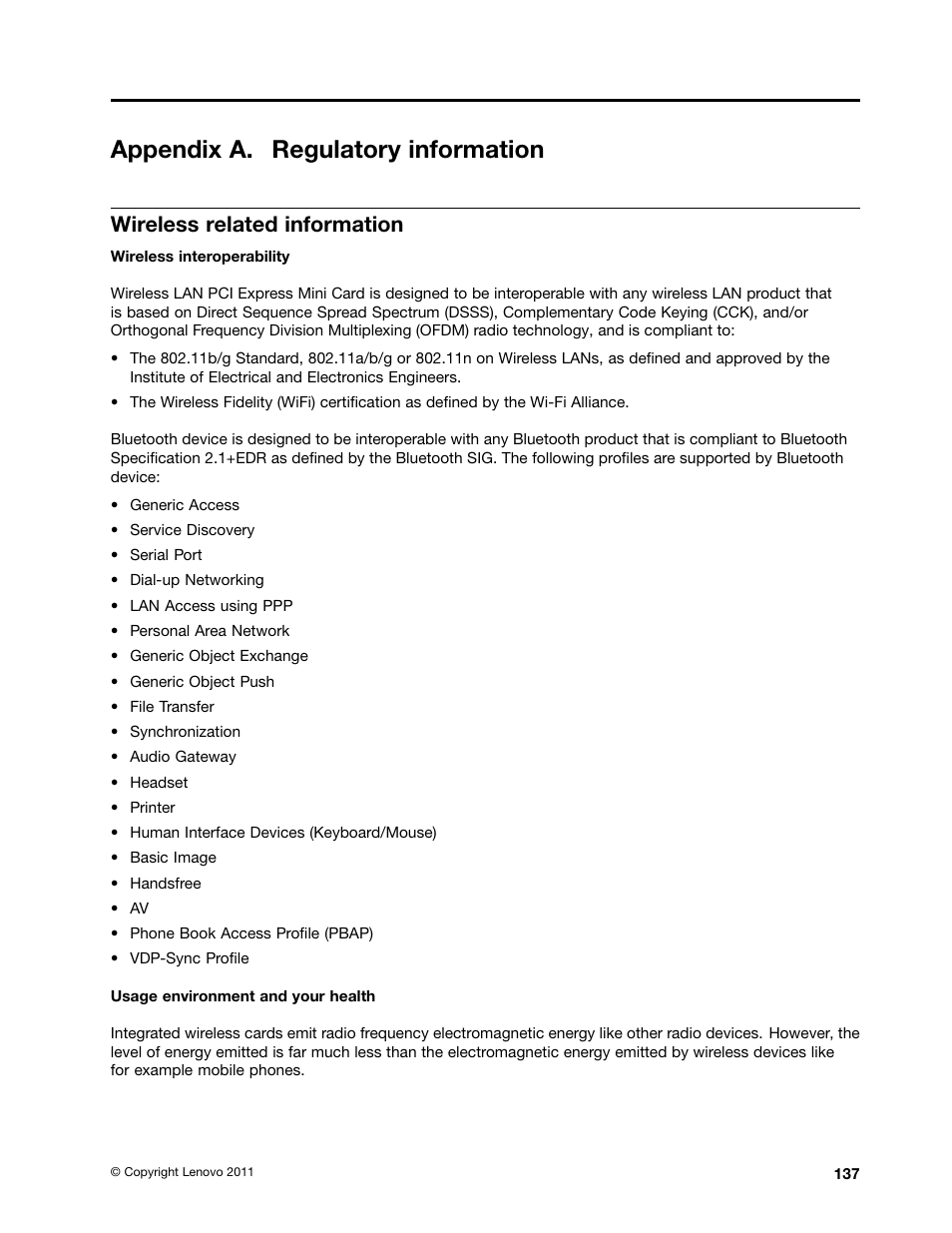 Appendix A. Regulatory information

Wireless related information

Wireless interoperability

Wireless LAN PCI Express Mini Card is designed to be interoperable with any wireless LAN product that is based on Direct Sequence Spread Spectrum (DSSS), Complementary Code Keying (CCK), and/or Orthogonal Frequency Division Multiplexing (OFDM) radio technology, and is compliant to:

• The 802.11b/g Standard, 802.11a/b/g or 802.11n on Wireless LANs, as defined and approved by the Institute of Electrical and Electronics Engineers.
• The Wireless Fidelity (WiFi) certification as defined by the Wi-Fi Alliance.

Bluetooth device is designed to be interoperable with any Bluetooth product that is compliant to Bluetooth Specification 2.1+EDR as defined by the Bluetooth SIG. The following profiles are supported by Bluetooth device:

• Generic Access
• Service Discovery
• Serial Port
• Dial-up Networking
• LAN Access using PPP
• Personal Area Network
• Generic Object Exchange
• Generic Object Push
• File Transfer
• Synchronization
• Audio Gateway
• Headset
• Printer
• Human Interface Devices (Keyboard/Mouse)
• Basic Image
• Handsfree
• AV
• Phone Book Access Profile (PBAP)
• VDP-Sync Profile

Usage environment and your health

Integrated wireless cards emit radio frequency electromagnetic energy like other radio devices. However, the level of energy emitted is far much less than the electromagnetic energy emitted by wireless devices like for example mobile phones.

© Copyright Lenovo 2011

137